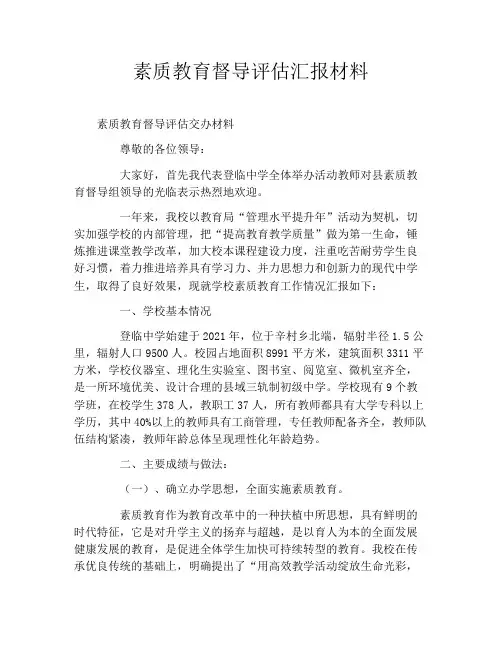 素质教育督导评估汇报材料

素质教育督导评估交办材料

尊敬的各位领导：

大家好，首先我代表登临中学全体举办活动教师对县素质教育督导组领导的光临表示热烈地欢迎。

一年来，我校以教育局“管理水平提升年”活动为契机，切实加强学校的内部管理，把“提高教育教学质量”做为第一生命，锤炼推进课堂教学改革，加大校本课程建设力度，注重吃苦耐劳学生良好习惯，着力推进培养具有学习力、并力思想力和创新力的现代中学生，取得了良好效果，现就学校素质教育工作情况汇报如下：

一、学校基本情况

登临中学始建于 2021 年，位于辛村乡北端，辐射半径 1.5 公里，辐射人口 9500 人。校园占地面积 8991 平方米，建筑面积 3311 平方米，学校仪器室、理化生实验室、图书室、阅览室、微机室齐全，是一所环境优美、设计合理的县域三轨制初级中学。学校现有 9 个教学班，在校学生 378 人，教职工 37 人，所有教师都具有大学专科以上学历，其中 40%以上的教师具有工商管理，专任教师配备齐全，教师队伍结构紧凑，教师年龄总体呈现理性化年龄趋势。

二、主要成绩与做法：

（一）、确立办学思想，全面实施素质教育。

素质教育作为教育改革中的一种扶植中所思想，具有鲜明的时代特征，它是对升学主义的扬弃与超越，是以育人为本的全面发展健康发展的教育，是促进全体学生加快可持续转型的教育。我校在传承优良传统的基础上，明确提出了“用高效教学活动绽放生命光彩，